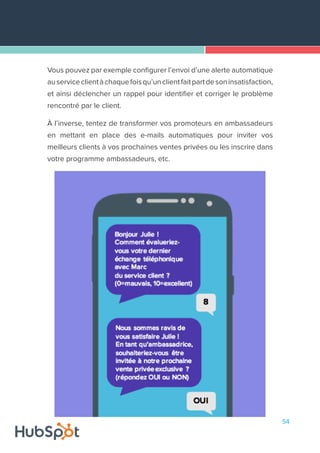 Vous pouvez par exemple configurer l'envoi d'une alerte automatique au service client à chaque fois qu'un client fait part de son insatisfaction, et ainsi déclencher un rappel pour identifier et corriger le problème rencontré par le client.

À l'inverse, tentez de transformer vos promoteurs en ambassadeurs en mettant en place des e-mails automatiques pour inviter vos meilleurs clients à vos prochaines ventes privées ou les inscrire dans votre programme ambassadeurs, etc.

Bonjour Julie ! Comment évalueriez-vous votre dernier échange téléphonique avec Marc du service client ? (0=mauvais, 10=excellent)

8

Nous sommes ravis de vous satisfaire Julie ! En tant qu'ambassadrice, souhaiteriez-vous être invitée à notre prochaine vente privée exclusive ? (répondez OUI ou NON)

OUI

54

HubSpot